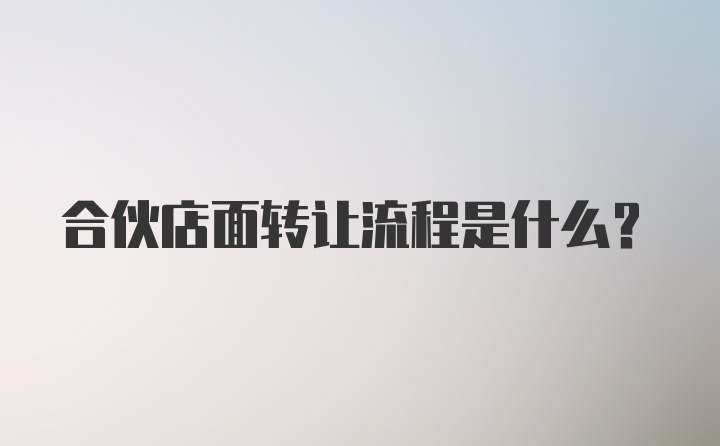 合伙店面转让流程是什么?